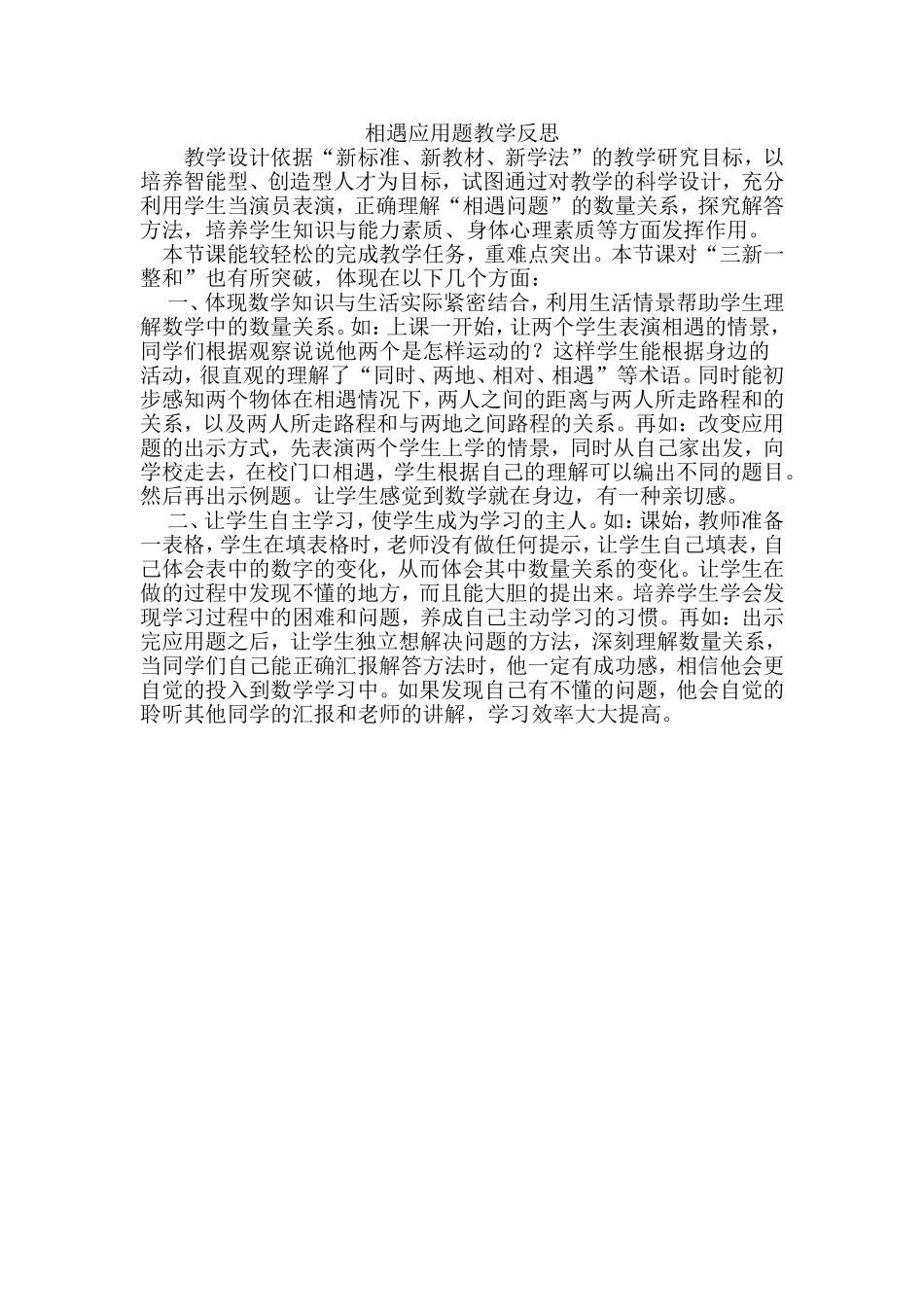 相遇应用题教学反思

教学设计依据“新标准、新教材、新学法”的教学研究目标，以培养智能型、创造型人才为目标，试图通过对教学的科学设计，充分利用学生当演员表演，正确理解“相遇问题”的数量关系，探究解答方法，培养学生知识与能力素质、身体心理素质等方面发挥作用。

本节课能较轻松的完成教学任务，重难点突出。本节课对“三新一整和”也有所突破，体现在以下几个方面：

一、体现数学知识与生活实际紧密结合，利用生活情景帮助学生理解数学中的数量关系。如：上课一开始，让两个学生表演相遇的情景，同学们根据观察说说他两个是怎样运动的？这样学生能根据身边的活动，很直观的理解了“同时、两地、相对、相遇”等术语。同时能初步感知两个物体在相遇情况下，两人之间的距离与两人所走路程和的关系，以及两人所走路程和与两地之间路程的关系。再如：改变应用题的出示方式，先表演两个学生上学的情景，同时从自己家出发，向学校走去，在校门口相遇，学生根据自己的理解可以编出不同的题目。然后再出示例题。让学生感觉到数学就在身边，有一种亲切感。

二、让学生自主学习，使学生成为学习的主人。如：课始，教师准备一表格，学生在填表格时，老师没有做任何提示，让学生自己填表，自己体会表中的数字的变化，从而体会其中数量关系的变化。让学生在做的过程中发现不懂的地方，而且能大胆的提出来。培养学生学会发现学习过程中的困难和问题，养成自己主动学习的习惯。再如：出示完应用题之后，让学生独立想解决问题的方法，深刻理解数量关系，当同学们自己能正确汇报解答方法时，他一定有成功感，相信他会更自觉的投入到数学学习中。如果发现自己有不懂的问题，他会自觉的聆听其他同学的汇报和老师的讲解，学习效率大大提高。